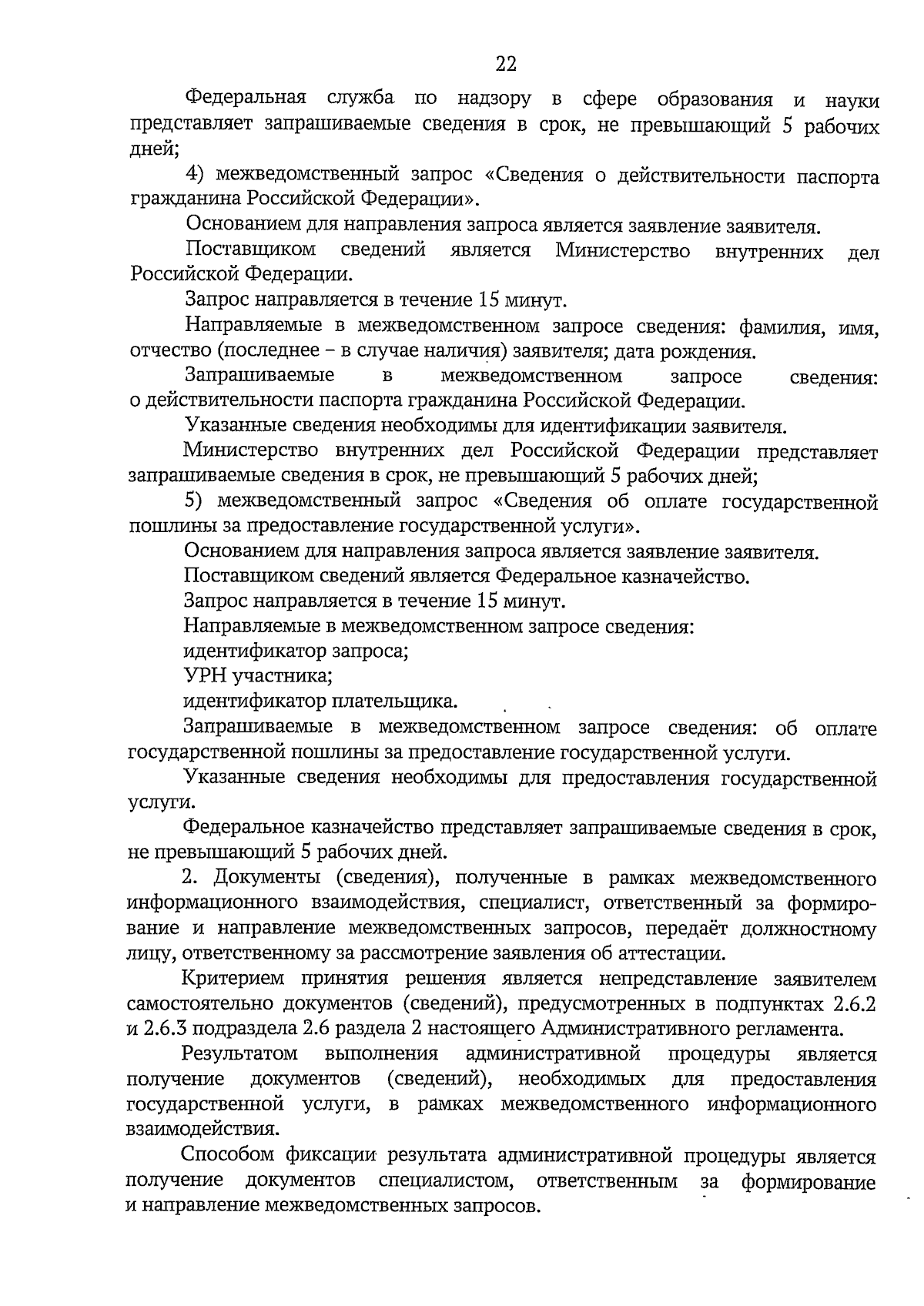 22

Федеральная служба по надзору в сфере образования и науки представляет запрашиваемые сведения в срок, не превышающий 5 рабочих дней;

4) межведомственный запрос «Сведения о действительности паспорта гражданина Российской Федерации».

Основанием для направления запроса является заявление заявителя.

Поставщиком сведений является Министерство внутренних дел Российской Федерации.

Запрос направляется в течение 15 минут.

Направляемые в межведомственном запросе сведения: фамилия, имя, отчество (последнее – в случае наличия) заявителя; дата рождения.

Запрашиваемые в межведомственном запросе сведения: о действительности паспорта гражданина Российской Федерации.

Указанные сведения необходимы для идентификации заявителя.

Министерство внутренних дел Российской Федерации представляет запрашиваемые сведения в срок, не превышающий 5 рабочих дней;

5) межведомственный запрос «Сведения об оплате государственной пошлины за предоставление государственной услуги».

Основанием для направления запроса является заявление заявителя.

Поставщиком сведений является Федеральное казначейство.

Запрос направляется в течение 15 минут.

Направляемые в межведомственном запросе сведения:

идентификатор запроса;

УРН участника;

идентификатор плательщика.

Запрашиваемые в межведомственном запросе сведения: об оплате государственной пошлины за предоставление государственной услуги.

Указанные сведения необходимы для предоставления государственной услуги.

Федеральное казначейство представляет запрашиваемые сведения в срок, не превышающий 5 рабочих дней.

2. Документы (сведения), полученные в рамках межведомственного информационного взаимодействия, специалист, ответственный за формирование и направление межведомственных запросов, передаёт должностному лицу, ответственному за рассмотрение заявления об аттестации.

Критерием принятия решения является непредставление заявителем самостоятельно документов (сведений), предусмотренных в подпунктах 2.6.2 и 2.6.3 подраздела 2.6 раздела 2 настоящего Административного регламента.

Результатом выполнения административной процедуры является получение документов (сведений), необходимых для предоставления государственной услуги, в рамках межведомственного информационного взаимодействия.

Способом фиксации результата административной процедуры является получение документов специалистом, ответственным за формирование и направление межведомственных запросов.